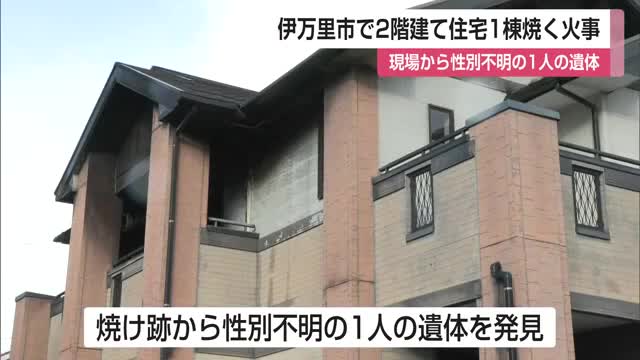 伊万里市で2階建て住宅1棟焼く火事

現場から性別不明の1人の遺体

焼け跡から性別不明の1人の遺体を発見